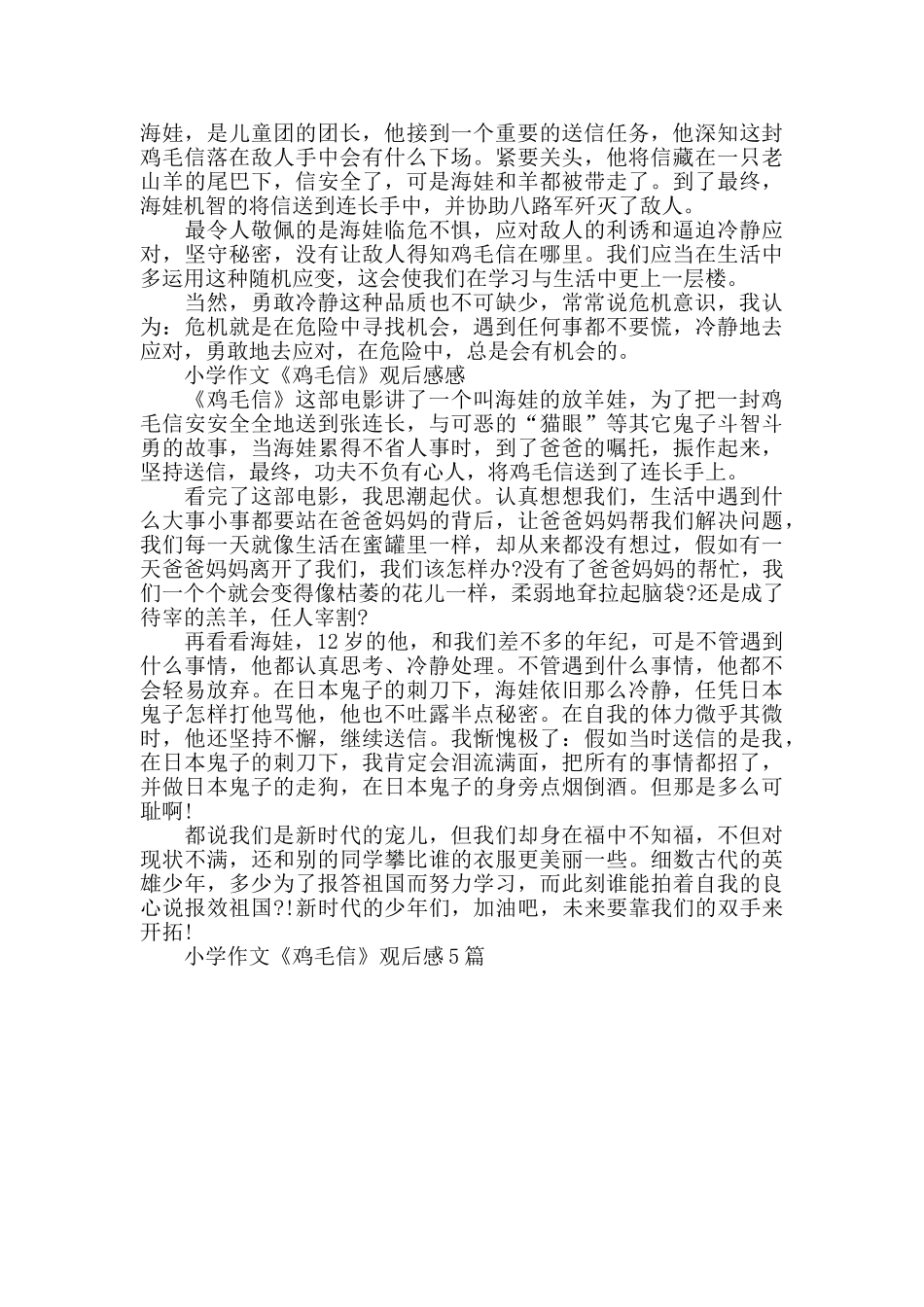 海娃，是儿童团的团长，他接到一个重要的送信任务，他深知这封鸡毛信落在敌人手中会有什么下场。紧要关头，他将信藏在一只老山羊的尾巴下，信安全了，可是海娃和羊都被带走了。到了最终，海娃机智的将信送到连长手中，并协助八路军歼灭了敌人。

最令人敬佩的是海娃临危不惧，应对敌人的利诱和逼迫冷静应对，坚守秘密，没有让敌人得知鸡毛信在哪里。我们应当在生活中多运用这种随机应变，这会使我们在学习与生活中更上一层楼。

当然，勇敢冷静这种品质也不可缺少，常常说危机意识，我认为：危机就是在危险中寻找机会，遇到任何事都不要慌，冷静地去应对，勇敢地去应对，在危险中，总是会有机会的。

小学作文《鸡毛信》观后感感

《鸡毛信》这部电影讲了一个叫海娃的放羊娃，为了把一封鸡毛信安安全全地送到张连长，与可恶的“猫眼”等其它鬼子斗智斗勇的故事，当海娃累得不省人事时，到了爸爸的嘱托，振作起来，坚持送信，最终，功夫不负有心人，将鸡毛信送到了连长手上。

看完了这部电影，我思潮起伏。认真想想我们，生活中遇到什么大事小事都要站在爸爸妈妈的背后，让爸爸妈妈帮我们解决问题，我们每一天就像生活在蜜罐里一样，却从来都没有想过，假如有一天爸爸妈妈离开了我们，我们该怎样办?没有了爸爸妈妈的帮忙，我们一个个就会变得像枯萎的花儿一样，柔弱地耷拉起脑袋?还是成了待宰的羔羊，任人宰割?

再看看海娃，12岁的他，和我们差不多的年纪，可是不管遇到什么事情，他都认真思考、冷静处理。不管遇到什么事情，他都不会轻易放弃。在日本鬼子的刺刀下，海娃依旧那么冷静，任凭日本鬼子怎样打他骂他，他也不吐露半点秘密。在自我的体力微乎其微时，他还坚持不懈，继续送信。我惭愧极了：假如当时送信的是我，在日本鬼子的刺刀下，我肯定会泪流满面，把所有的事情都招了，并做日本鬼子的走狗，在日本鬼子的身旁点烟倒酒。但那是多么可耻啊!

都说我们是新时代的宠儿，但我们却身在福中不知福，不但对现状不满，还和别的同学攀比谁的衣服更美丽一些。细数古代的英雄少年，多少为了报答祖国而努力学习，而此刻谁能拍着自我的良心说报效祖国?!新时代的少年们，加油吧，未来要靠我们的双手来开拓!

小学作文《鸡毛信》观后感5篇